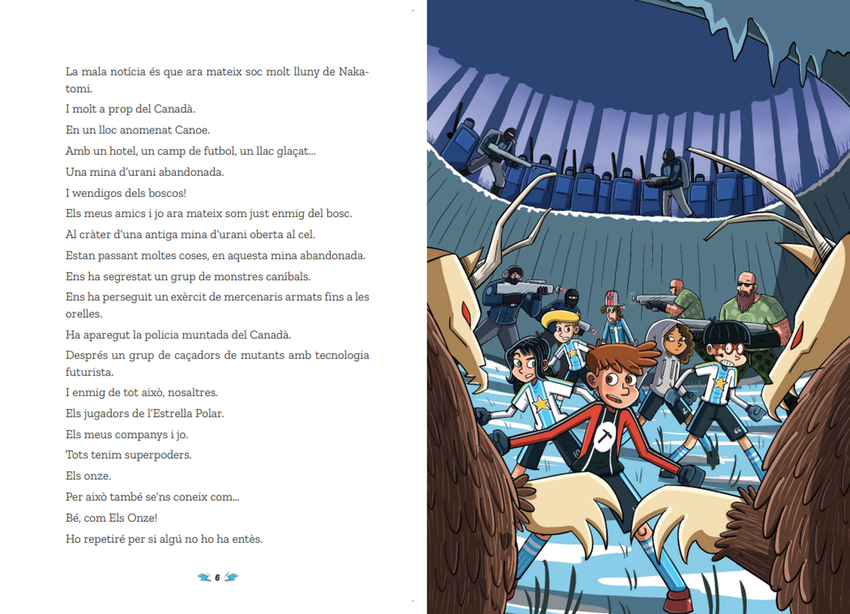 La mala notícia és que ara mateix soc molt lluny de Nakatomi.

I molt a prop del Canadà.

En un lloc anomenat Canoe.

Amb un hotel, un camp de futbol, un llac glaçat...

Una mina d'urani abandonada.

I wendigos dels boscos!

Els meus amics i jo ara mateix som just enmig del bosc.

Al cràter d'una antiga mina d'urani oberta al cel.

Estan passant moltes coses, en aquesta mina abandonada.

Ens ha segrestat un grup de monstres caníbals.

Ens ha perseguit un exèrcit de mercenaris armats fins a les orelles.

Ha aparegut la policia muntada del Canadà.

Després un grup de caçadors de mutants amb tecnologia futurista.

I enmig de tot això, nosaltres.

Els jugadors de l'Estrella Polar.

Els meus companys i jo.

Tots tenim superpoders.

Els onze.

Per això també se'ns coneix com...

Bé, com Els Onze!

Ho repetiré per si algú no ho ha entès.

6